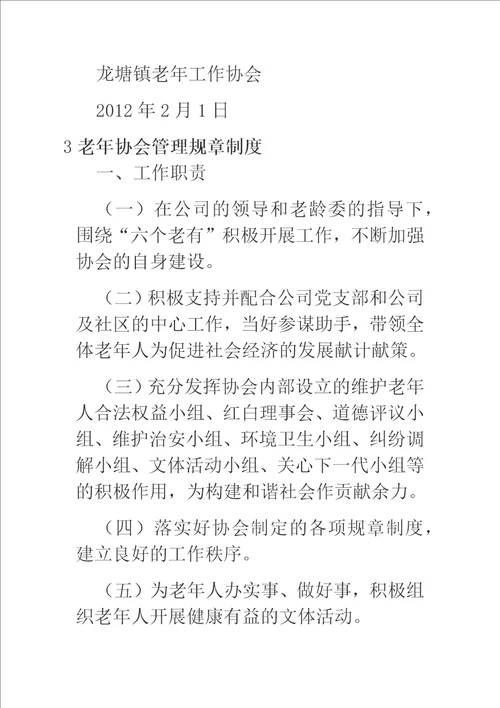 龙塘镇老年工作协会

2012 年 2 月 1 日

3 老年协会管理规章制度

一、工作职责

（一）在公司的领导和老龄委的指导下，围绕“六个老有”积极开展工作，不断加强协会的自身建设。

（二）积极支持并配合公司党支部和公司及社区的中心工作，当好参谋助手，带领全体老年人为促进社会经济的发展献计献策。

（三）充分发挥协会内部设立的维护老年人合法权益小组、红白理事会、道德评议小组、维护治安小组、环境卫生小组、纠纷调解小组、文体活动小组、关心下一代小组等的积极作用，为构建和谐社会作贡献余力。

（四）落实好协会制定的各项规章制度，建立良好的工作秩序。

（五）为老年人办实事、做好事，积极组织老年人开展健康有益的文体活动。